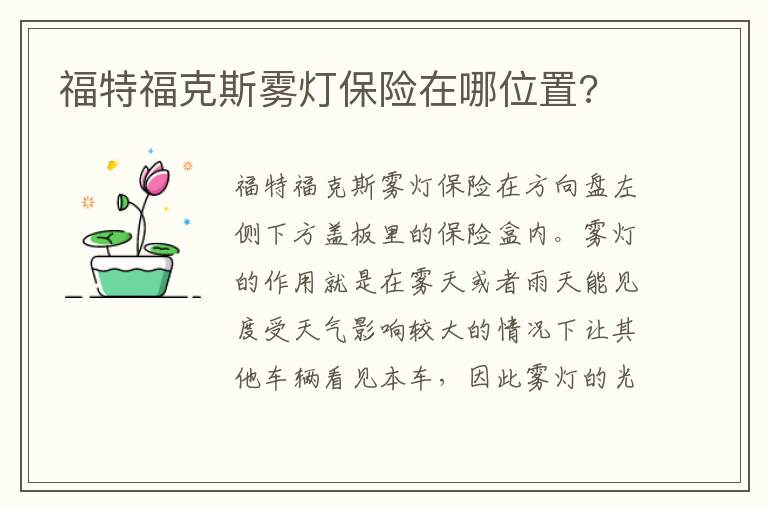 福特福克斯雾灯保险在哪位置?

福特福克斯雾灯保险在方向盘左侧下方盖板里的保险盒内。雾灯的作用就是在雾天或者雨天能见度受天气影响较大的情况下让其他车辆看见本车，因此雾灯的光